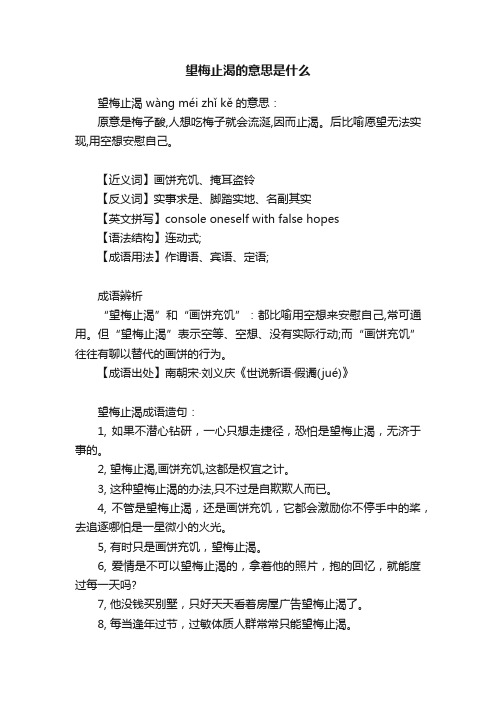 望梅止渴的意思是什么

望梅止渴 wàng méi zhǐ kě 的意思：

原意是梅子酸,人想吃梅子就会流涎,因而止渴。后比喻愿望无法实现,用空想安慰自己。

【近义词】画饼充饥、掩耳盗铃
【反义词】实事求是、脚踏实地、名副其实
【英文拼写】console oneself with false hopes
【语法结构】连动式;
【成语用法】作谓语、宾语、定语;

成语辨析

“望梅止渴”和“画饼充饥”：都比喻用空想来安慰自己,常可通用。但“望梅止渴”表示空等、空想、没有实际行动;而“画饼充饥”往往有聊以替代的画饼的行为。

【成语出处】南朝宋·刘义庆《世说新语·假谲(jué)》

望梅止渴成语造句：

1, 如果不潜心钻研，一心只想走捷径，恐怕是望梅止渴，无济于事的。

2, 望梅止渴,画饼充饥,这都是权宜之计。

3, 这种望梅止渴的办法,只不过是自欺欺人而已。

4, 不管是望梅止渴，还是画饼充饥，它都会激励你不停手中的桨，去追逐哪怕是一星微小的火光。

5, 有时只是画饼充饥，望梅止渴。

6, 爱情是不可以望梅止渴的，拿着他的照片，抱的回忆，就能度过每一天吗?

7, 他没钱买别墅，只好天天看着房屋广告望梅止渴了。

8, 每当逢年过节，过敏体质人群常常只能望梅止渴。